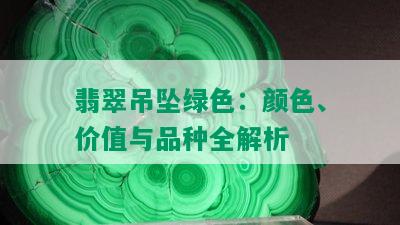 翡翠吊坠绿色：颜色、价值与品种全解析